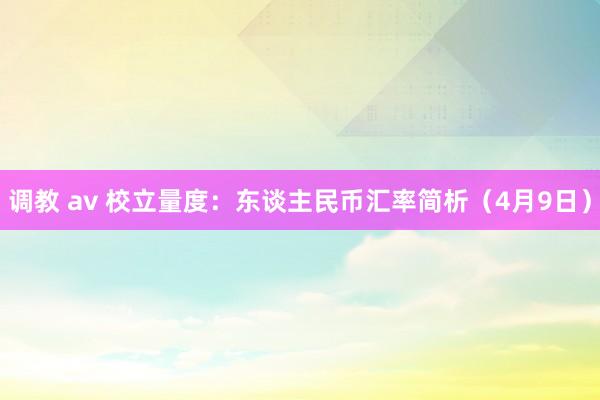 调教 av 校立量度：东谈主民币汇率简析（4月9日）